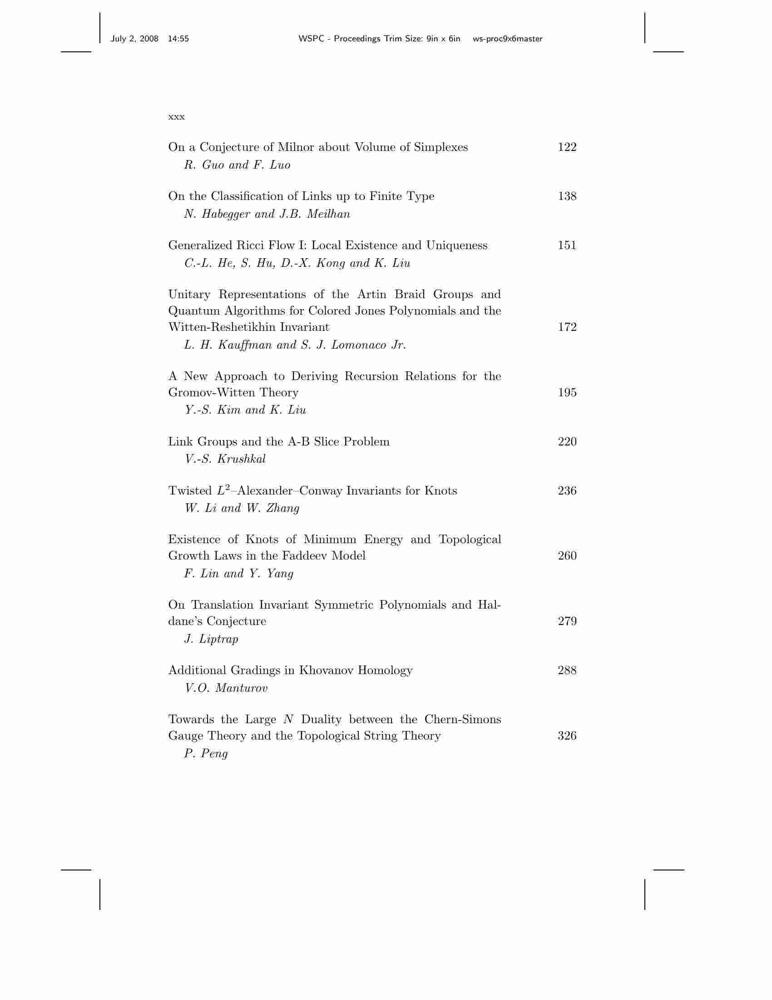 July 2, 2008 14:55 WSPC - Proceedings Trim Size: 9in x 6in ws-proc9x6master

xxx

On a Conjecture of Milnor about Volume of Simplexes 122
R. Guo and F. Luo

On the Classification of Links up to Finite Type 138
N. Habegger and J.B. Meilhan

Generalized Ricci Flow I: Local Existence and Uniqueness 151
C.-L. He, S. Hu, D.-X. Kong and K. Liu

Unitary Representations of the Artin Braid Groups and Quantum Algorithms for Colored Jones Polynomials and the Witten-Reshetikhin Invariant 172
L. H. Kauffman and S. J. Lomonaco Jr.

A New Approach to Deriving Recursion Relations for the Gromov-Witten Theory 195
Y.-S. Kim and K. Liu

Link Groups and the A-B Slice Problem 220
V.-S. Krushkal

Twisted $L^2$–Alexander–Conway Invariants for Knots 236
W. Li and W. Zhang

Existence of Knots of Minimum Energy and Topological Growth Laws in the Faddeev Model 260
F. Lin and Y. Yang

On Translation Invariant Symmetric Polynomials and Haldane's Conjecture 279
J. Liptrap

Additional Gradings in Khovanov Homology 288
V.O. Manturov

Towards the Large $N$ Duality between the Chern-Simons Gauge Theory and the Topological String Theory 326
P. Peng